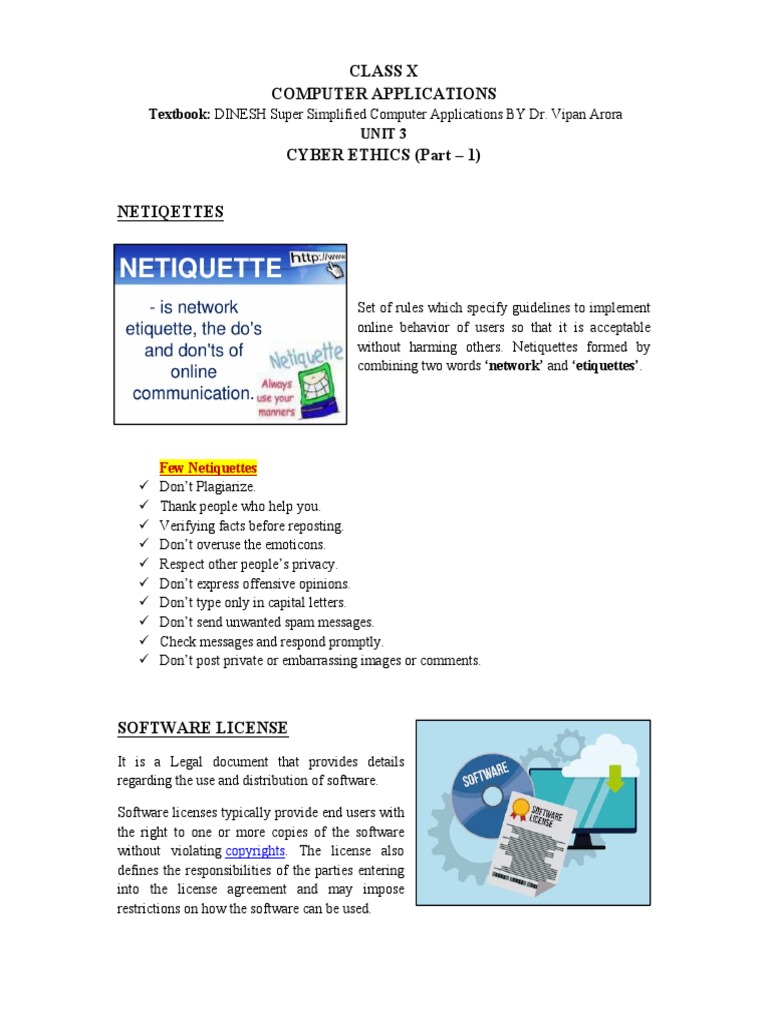 CLASS X
COMPUTER APPLICATIONS
Textbook: DINESH Super Simplified Computer Applications BY Dr. Vipan Arora
UNIT 3
CYBER ETHICS (Part – 1)

NETIQETTES

NETIQUETTE
http://www
- is network etiquette, the do's and don'ts of online communication.
Netiquette
Always use your manners

Set of rules which specify guidelines to implement online behavior of users so that it is acceptable without harming others. Netiquettes formed by combining two words 'network' and 'etiquettes'.

Few Netiquettes
✓ Don't Plagiarize.
✓ Thank people who help you.
✓ Verifying facts before reposting.
✓ Don't overuse the emoticons.
✓ Respect other people's privacy.
✓ Don't express offensive opinions.
✓ Don't type only in capital letters.
✓ Don't send unwanted spam messages.
✓ Check messages and respond promptly.
✓ Don't post private or embarrassing images or comments.

SOFTWARE LICENSE

It is a Legal document that provides details regarding the use and distribution of software.

Software licenses typically provide end users with the right to one or more copies of the software without violating copyrights. The license also defines the responsibilities of the parties entering into the license agreement and may impose restrictions on how the software can be used.

SOFTWARE
SOFTWARE LICENSE